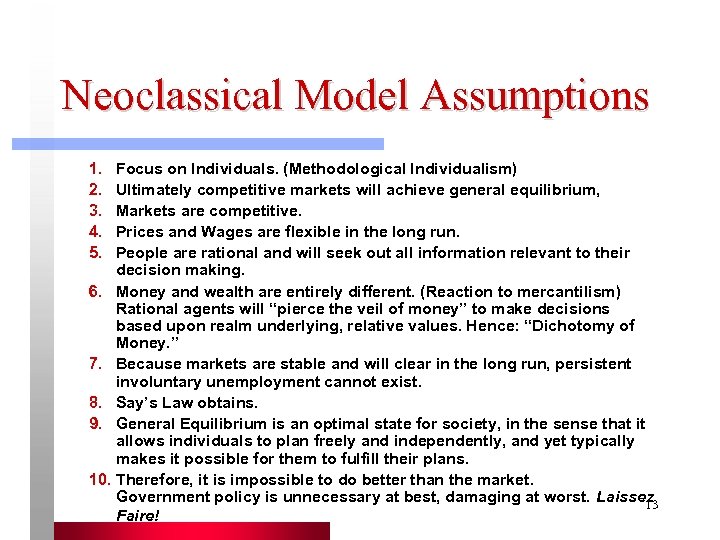 Neoclassical Model Assumptions

1. Focus on Individuals. (Methodological Individualism)
2. Ultimately competitive markets will achieve general equilibrium,
3. Markets are competitive.
4. Prices and Wages are flexible in the long run.
5. People are rational and will seek out all information relevant to their decision making.
6. Money and wealth are entirely different. (Reaction to mercantilism) Rational agents will "pierce the veil of money" to make decisions based upon realm underlying, relative values. Hence: "Dichotomy of Money."
7. Because markets are stable and will clear in the long run, persistent involuntary unemployment cannot exist.
8. Say's Law obtains.
9. General Equilibrium is an optimal state for society, in the sense that it allows individuals to plan freely and independently, and yet typically makes it possible for them to fulfill their plans.
10. Therefore, it is impossible to do better than the market. Government policy is unnecessary at best, damaging at worst. Laissez Faire!

13